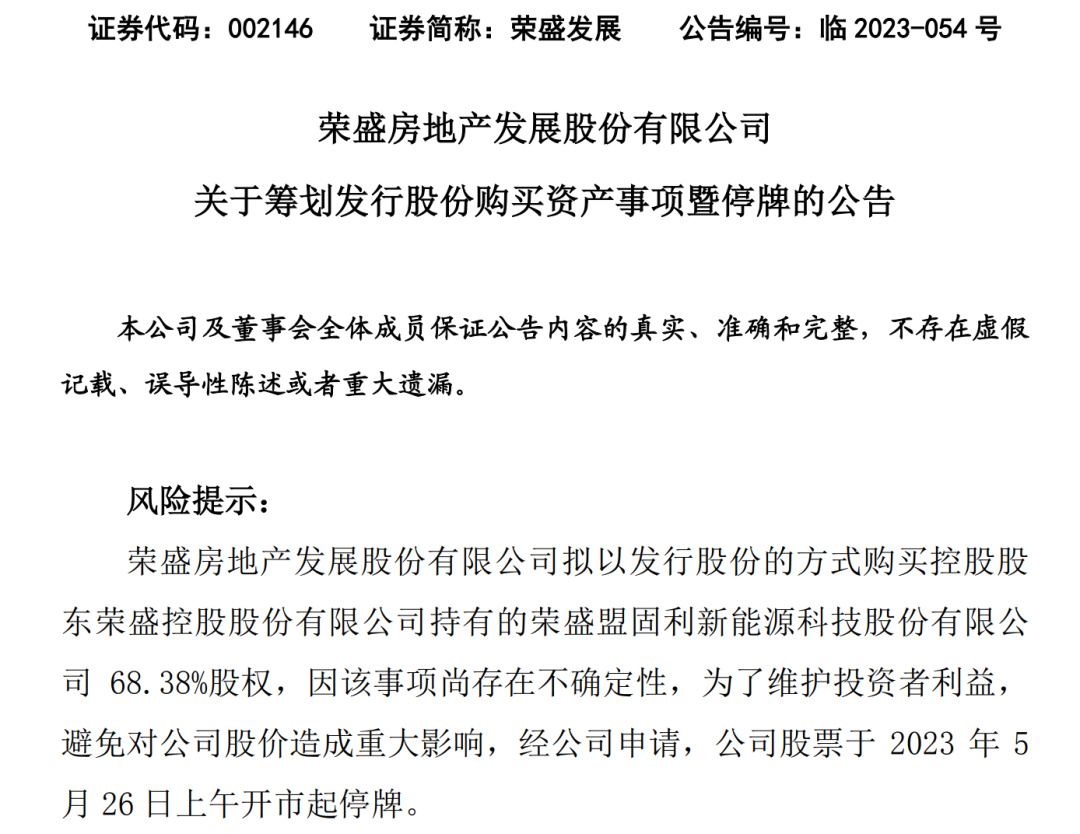 证券代码：002146 证券简称：荣盛发展 公告编号：临2023-054号

荣盛房地产发展股份有限公司

关于筹划发行股份购买资产事项暨停牌的公告

本公司及董事会全体成员保证公告内容的真实、准确和完整，不存在虚假记载、误导性陈述或者重大遗漏。

风险提示：

荣盛房地产发展股份有限公司拟以发行股份的方式购买控股股东荣盛控股股份有限公司持有的荣盛盟固利新能源科技股份有限公司68.38%股权，因该事项尚存在不确定性，为了维护投资者利益，避免对公司股价造成重大影响，经公司申请，公司股票于2023年5月26日上午开市起停牌。